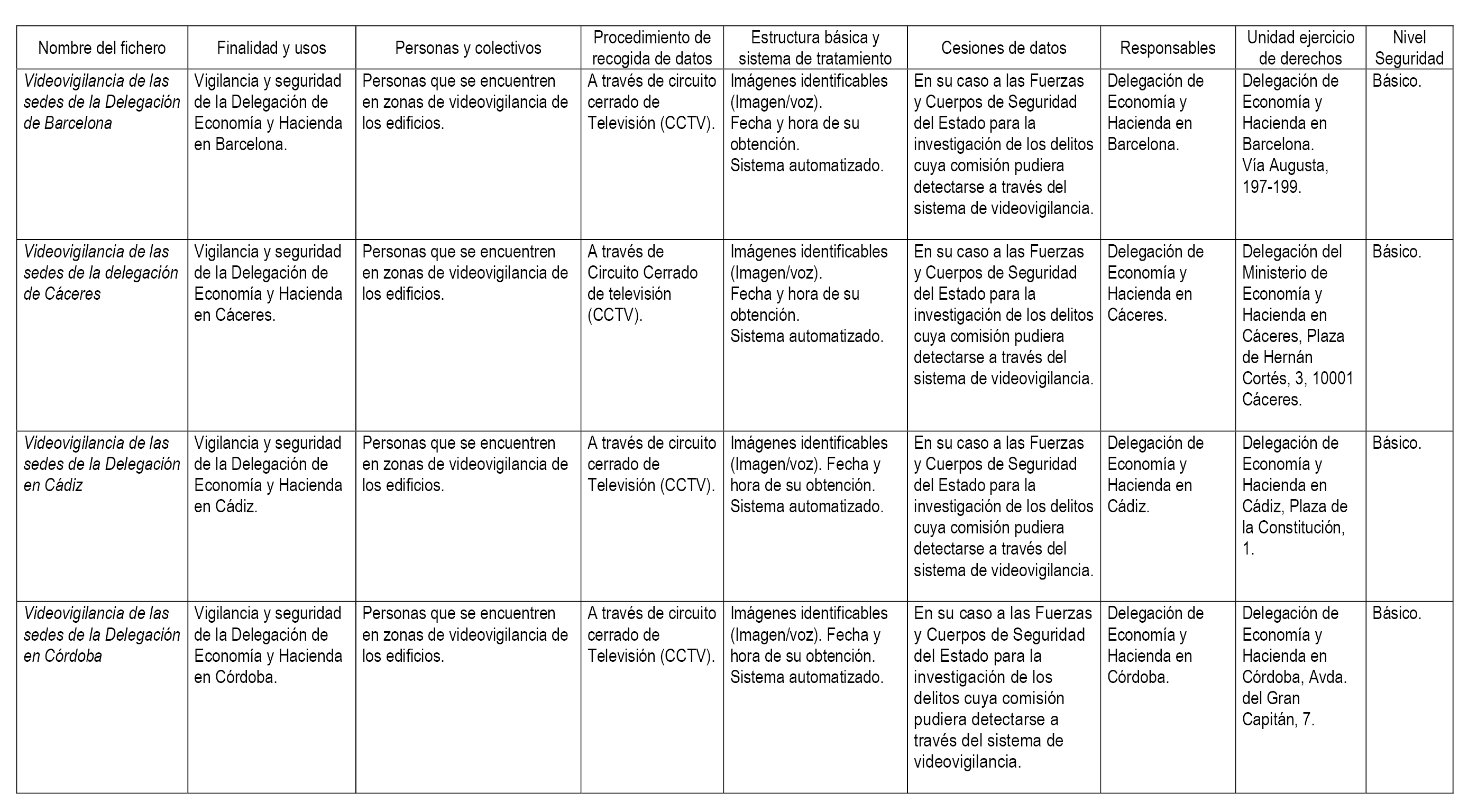 | Nombre del fichero | Finalidad y usos | Personas y colectivos | Procedimiento de recogida de datos | Estructura básica y sistema de tratamiento | Cesiones de datos | Responsables | Unidad ejercicio de derechos | Nivel Seguridad |
|---|---|---|---|---|---|---|---|---|
| Videovigilancia de las sedes de la Delegación de Barcelona | Vigilancia y seguridad de la Delegación de Economía y Hacienda en Barcelona. | Personas que se encuentren en zonas de videovigilancia de los edificios. | A través de circuito cerrado de Televisión (CCTV). | Imágenes identificables (Imagen/voz). Fecha y hora de su obtención. Sistema automatizado. | En su caso a las Fuerzas y Cuerpos de Seguridad del Estado para la investigación de los delitos cuya comisión pudiera detectarse a través del sistema de videovigilancia. | Delegación de Economía y Hacienda en Barcelona. | Delegación de Economía y Hacienda en Barcelona. Vía Augusta, 197-199. | Básico. |
| Videovigilancia de las sedes de la delegación de Cáceres | Vigilancia y seguridad de la Delegación de Economía y Hacienda en Cáceres. | Personas que se encuentren en zonas de videovigilancia de los edificios. | A través de Circuito Cerrado de televisión (CCTV). | Imágenes identificables (Imagen/voz). Fecha y hora de su obtención. Sistema automatizado. | En su caso a las Fuerzas y Cuerpos de Seguridad del Estado para la investigación de los delitos cuya comisión pudiera detectarse a través del sistema de videovigilancia. | Delegación de Economía y Hacienda en Cáceres. | Delegación del Ministerio de Economía y Hacienda en Cáceres, Plaza de Hernán Cortés, 3, 10001 Cáceres. | Básico. |
| Videovigilancia de las sedes de la Delegación en Cádiz | Vigilancia y seguridad de la Delegación de Economía y Hacienda en Cádiz. | Personas que se encuentren en zonas de videovigilancia de los edificios. | A través de circuito cerrado de Televisión (CCTV). | Imágenes identificables (Imagen/voz). Fecha y hora de su obtención. Sistema automatizado. | En su caso a las Fuerzas y Cuerpos de Seguridad del Estado para la investigación de los delitos cuya comisión pudiera detectarse a través del sistema de videovigilancia. | Delegación de Economía y Hacienda en Cádiz. | Delegación de Economía y Hacienda en Cádiz, Plaza de la Constitución, 1. | Básico. |
| Videovigilancia de las sedes de la Delegación en Córdoba | Vigilancia y seguridad de la Delegación de Economía y Hacienda en Córdoba. | Personas que se encuentren en zonas de videovigilancia de los edificios. | A través de circuito cerrado de Televisión (CCTV). | Imágenes identificables (Imagen/voz). Fecha y hora de su obtención. Sistema automatizado. | En su caso a las Fuerzas y Cuerpos de Seguridad del Estado para la investigación de los delitos cuya comisión pudiera detectarse a través del sistema de videovigilancia. | Delegación de Economía y Hacienda en Córdoba. | Delegación de Economía y Hacienda en Córdoba, Avda. del Gran Capitán, 7. | Básico. |